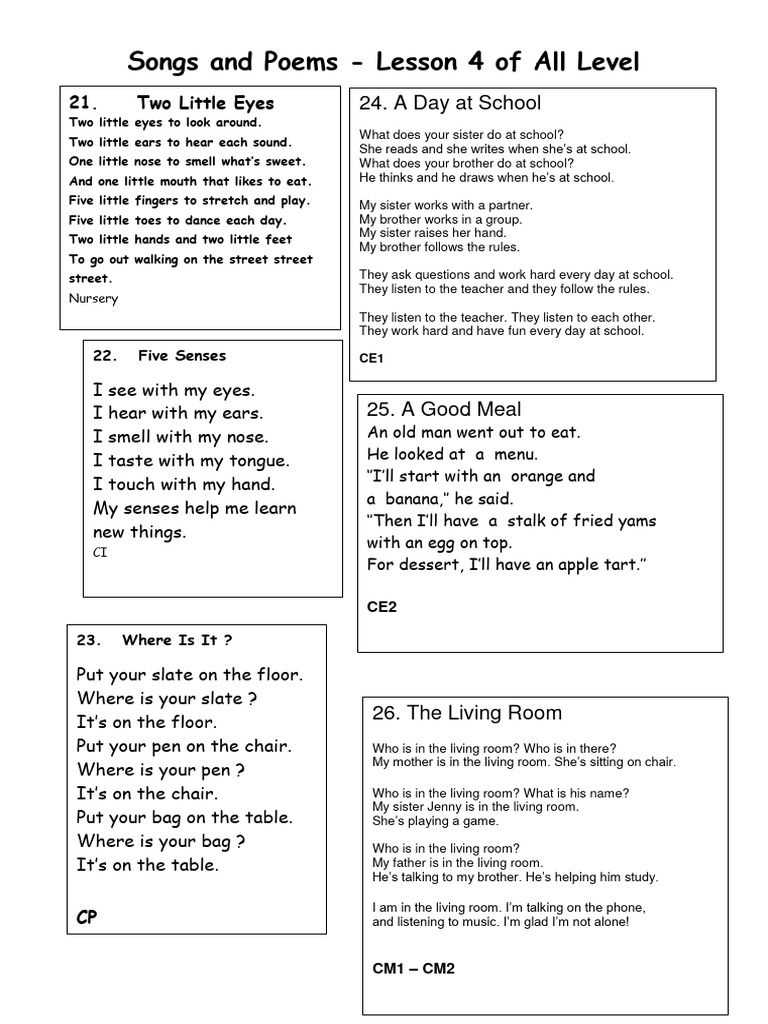 Songs and Poems - Lesson 4 of All Level

21. Two Little Eyes
Two little eyes to look around.
Two little ears to hear each sound.
One little nose to smell what's sweet.
And one little mouth that likes to eat.
Five little fingers to stretch and play.
Five little toes to dance each day.
Two little hands and two little feet
To go out walking on the street street street.
Nursery

22. Five Senses

I see with my eyes.
I hear with my ears.
I smell with my nose.
I taste with my tongue.
I touch with my hand.
My senses help me learn new things.
CI

23. Where Is It ?

Put your slate on the floor.
Where is your slate ?
It's on the floor.
Put your pen on the chair.
Where is your pen ?
It's on the chair.
Put your bag on the table.
Where is your bag ?
It's on the table.

CP

24. A Day at School

What does your sister do at school?
She reads and she writes when she's at school.
What does your brother do at school?
He thinks and he draws when he's at school.

My sister works with a partner.
My brother works in a group.
My sister raises her hand.
My brother follows the rules.

They ask questions and work hard every day at school.
They listen to the teacher and they follow the rules.

They listen to the teacher. They listen to each other.
They work hard and have fun every day at school.

CE1

25. A Good Meal
An old man went out to eat.
He looked at a menu.
"I'll start with an orange and a banana," he said.
"Then I'll have a stalk of fried yams with an egg on top.
For dessert, I'll have an apple tart."

CE2

26. The Living Room

Who is in the living room? Who is in there?
My mother is in the living room. She's sitting on chair.

Who is in the living room? What is his name?
My sister Jenny is in the living room.
She's playing a game.

Who is in the living room?
My father is in the living room.
He's talking to my brother. He's helping him study.

I am in the living room. I'm talking on the phone, and listening to music. I'm glad I'm not alone!

CM1 – CM2